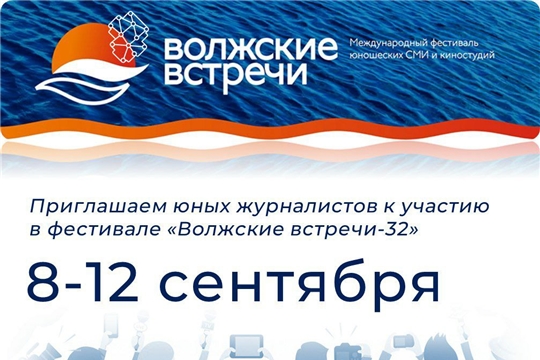 ВОЛЖСКИЕ ВСТРЕЧИ

Международный фестиваль юношеских СМИ и киностудий

Приглашаем юных журналистов к участию в фестивале «Волжские встречи-32»

8-12 сентября